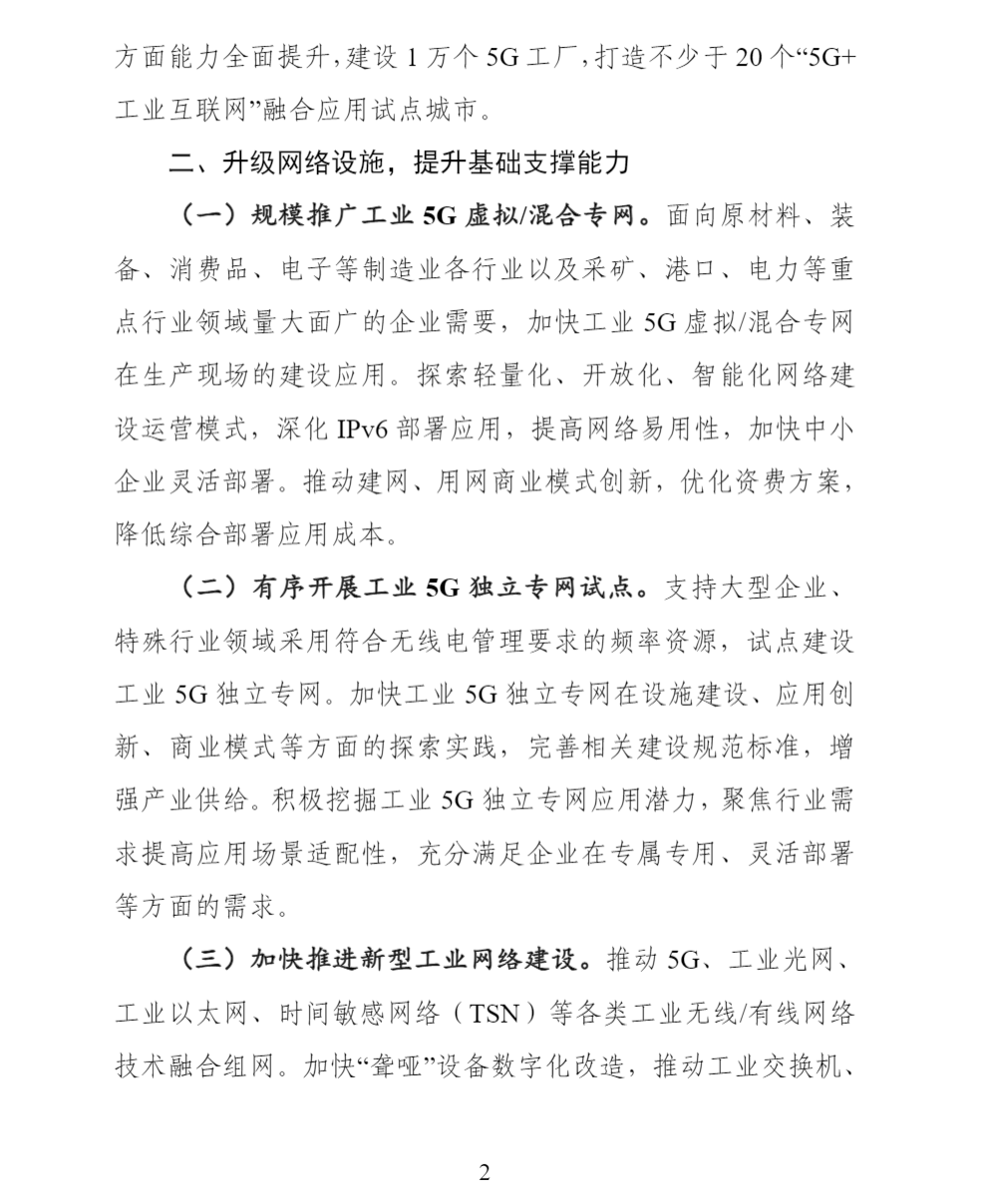 方面能力全面提升，建设 1 万个 5G 工厂，打造不少于 20 个“5G+工业互联网”融合应用试点城市。

二、升级网络设施，提升基础支撑能力

（一）规模推广工业 5G 虚拟/混合专网。面向原材料、装备、消费品、电子等制造业各行业以及采矿、港口、电力等重点行业领域量大面广的企业需要，加快工业 5G 虚拟/混合专网在生产现场的建设应用。探索轻量化、开放化、智能化网络建设运营模式，深化 IPv6 部署应用，提高网络易用性，加快中小企业灵活部署。推动建网、用网商业模式创新，优化资费方案，降低综合部署应用成本。

（二）有序开展工业 5G 独立专网试点。支持大型企业、特殊行业领域采用符合无线电管理要求的频率资源，试点建设工业 5G 独立专网。加快工业 5G 独立专网在设施建设、应用创新、商业模式等方面的探索实践，完善相关建设规范标准，增强产业供给。积极挖掘工业 5G 独立专网应用潜力，聚焦行业需求提高应用场景适配性，充分满足企业在专属专用、灵活部署等方面的需求。

（三）加快推进新型工业网络建设。推动 5G、工业光网、工业以太网、时间敏感网络（TSN）等各类工业无线/有线网络技术融合组网。加快“聋哑”设备数字化改造，推动工业交换机、

2